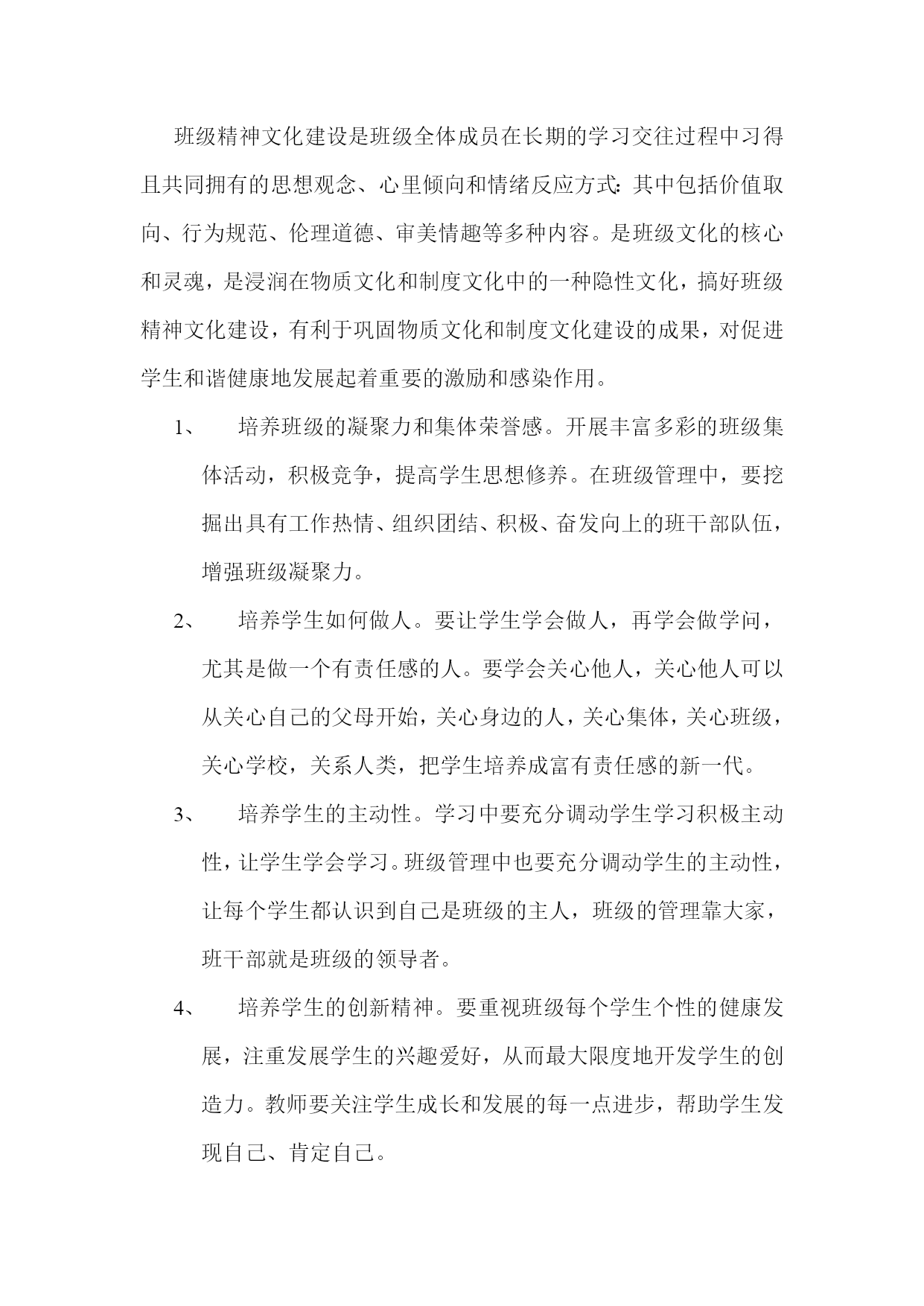 班级精神文化建设是班级全体成员在长期的学习交往过程中习得且共同拥有的思想观念、心里倾向和情绪反应方式:其中包括价值取向、行为规范、伦理道德、审美情趣等多种内容。是班级文化的核心和灵魂，是浸润在物质文化和制度文化中的一种隐性文化，搞好班级精神文化建设，有利于巩固物质文化和制度文化建设的成果，对促进学生和谐健康地发展起着重要的激励和感染作用。

1、　培养班级的凝聚力和集体荣誉感。开展丰富多彩的班级集体活动，积极竞争，提高学生思想修养。在班级管理中，要挖掘出具有工作热情、组织团结、积极、奋发向上的班干部队伍，增强班级凝聚力。

2、　培养学生如何做人。要让学生学会做人，再学会做学问，尤其是做一个有责任感的人。要学会关心他人，关心他人可以从关心自己的父母开始，关心身边的人，关心集体，关心班级，关心学校，关系人类，把学生培养成富有责任感的新一代。

3、　培养学生的主动性。学习中要充分调动学生学习积极主动性，让学生学会学习。班级管理中也要充分调动学生的主动性，让每个学生都认识到自己是班级的主人，班级的管理靠大家，班干部就是班级的领导者。

4、　培养学生的创新精神。要重视班级每个学生个性的健康发展，注重发展学生的兴趣爱好，从而最大限度地开发学生的创造力。教师要关注学生成长和发展的每一点进步，帮助学生发现自己、肯定自己。